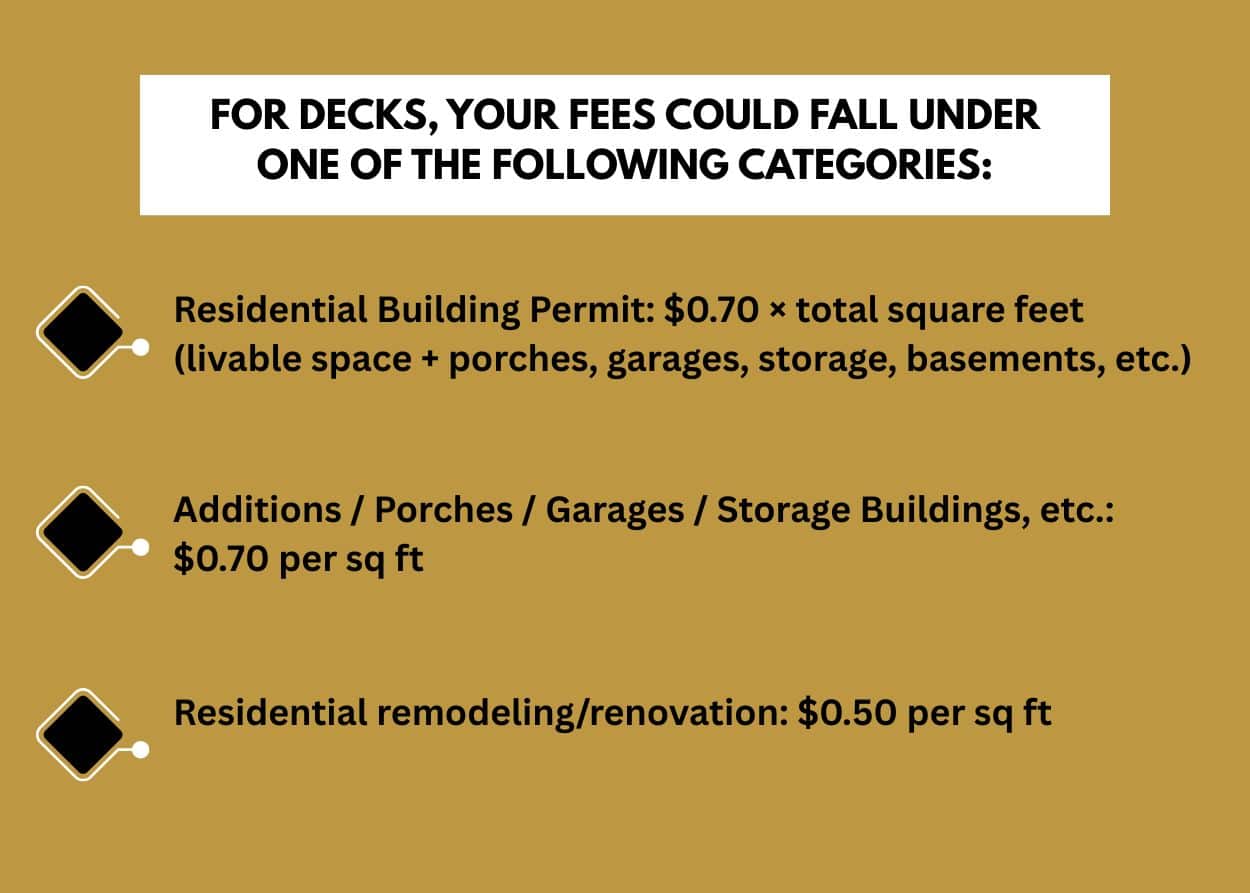 FOR DECKS, YOUR FEES COULD FALL UNDER ONE OF THE FOLLOWING CATEGORIES:

Residential Building Permit: $0.70 × total square feet (livable space + porches, garages, storage, basements, etc.)

Additions / Porches / Garages / Storage Buildings, etc.: $0.70 per sq ft

Residential remodeling/renovation: $0.50 per sq ft